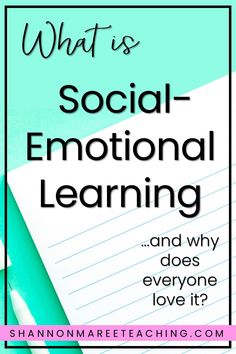 What is

Social-Emotional Learning

...and why does everyone love it?

SHANNONMAREETEACHING.COM